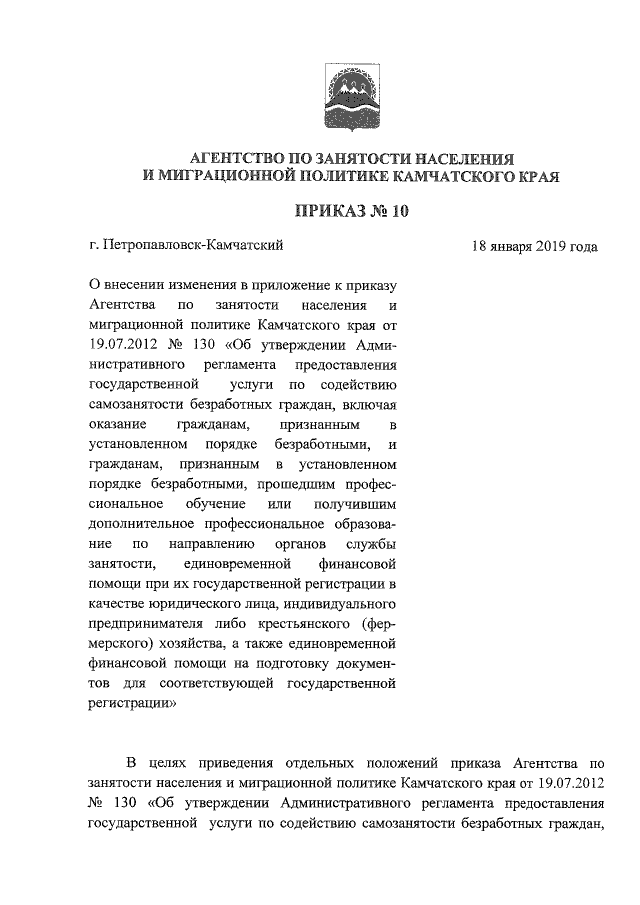 АГЕНТСТВО ПО ЗАНЯТОСТИ НАСЕЛЕНИЯ И МИГРАЦИОННОЙ ПОЛИТИКЕ КАМЧАТСКОГО КРАЯ

ПРИКАЗ № 10

г. Петропавловск-Камчатский

18 января 2019 года

О внесении изменения в приложение к приказу Агентства по занятости населения и миграционной политике Камчатского края от 19.07.2012 № 130 «Об утверждении Административного регламента предоставления государственной услуги по содействию самозанятости безработных граждан, включая оказание гражданам, признанным в установленном порядке безработными, и гражданам, признанным в установленном порядке безработными, прошедшим профессиональное обучение или получившим дополнительное профессиональное образование по направлению органов службы занятости, единовременной финансовой помощи при их государственной регистрации в качестве юридического лица, индивидуального предпринимателя либо крестьянского (фермерского) хозяйства, а также единовременной финансовой помощи на подготовку документов для соответствующей государственной регистрации»

В целях приведения отдельных положений приказа Агентства по занятости населения и миграционной политике Камчатского края от 19.07.2012 № 130 «Об утверждении Административного регламента предоставления государственной услуги по содействию самозанятости безработных граждан,